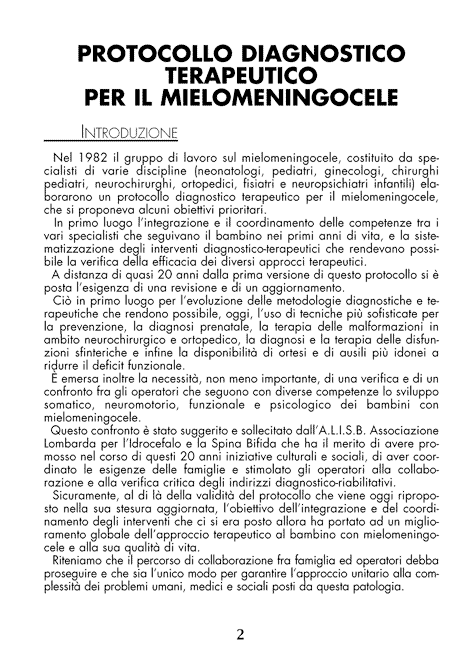 PROTOCOLLO DIAGNOSTICO TERAPEUTICO PER IL MIELOMENINGOCELE

INTRODUZIONE

Nel 1982 il gruppo di lavoro sul mielomeningocele, costituito da specialisti di varie discipline (neonatologi, pediatri, ginecologi, chirurghi pediatri, neurochirurghi, ortopedici, fisiatri e neuropsichiatri infantili) elaborarono un protocollo diagnostico terapeutico per il mielomeningocele, che si proponeva alcuni obiettivi prioritari.

In primo luogo l'integrazione e il coordinamento delle competenze tra i vari specialisti che seguivano il bambino nei primi anni di vita, e la sistematizzazione degli interventi diagnostico-terapeutici che rendevano possibile la verifica della efficacia dei diversi approcci terapeutici.

A distanza di quasi 20 anni dalla prima versione di questo protocollo si è posta l'esigenza di una revisione e di un aggiornamento.

Ciò in primo luogo per l'evoluzione delle metodologie diagnostiche e terapeutiche che rendono possibile, oggi, l'uso di tecniche più sofisticate per la prevenzione, la diagnosi prenatale, la terapia delle malformazioni in ambito neurochirurgico e ortopedico, la diagnosi e la terapia delle disfunzioni sfinteriche e infine la disponibilità di ortesi e di ausili più idonei a ridurre il deficit funzionale.

È emersa inoltre la necessità, non meno importante, di una verifica e di un confronto fra gli operatori che seguono con diverse competenze lo sviluppo somatico, neuromotorio, funzionale e psicologico dei bambini con mielomeningocele.

Questo confronto è stato suggerito e sollecitato dall'A.L.I.S.B. Associazione Lombarda per l'Idrocefalo e la Spina Bifida che ha il merito di avere promosso nel corso di questi 20 anni iniziative culturali e sociali, di aver coordinato le esigenze delle famiglie e stimolato gli operatori alla collaborazione e alla verifica critica degli indirizzi diagnostico-riabilitativi.

Sicuramente, al di là della validità del protocollo che viene oggi riproposto nella sua stesura aggiornata, l'obiettivo dell'integrazione e del coordinamento degli interventi che ci si era posto allora ha portato ad un miglioramento globale dell'approccio terapeutico al bambino con mielomeningocele e alla sua qualità di vita.

Riteniamo che il percorso di collaborazione fra famiglia ed operatori debba proseguire e che sia l'unico modo per garantire l'approccio unitario alla complessità dei problemi umani, medici e sociali posti da questa patologia.

2